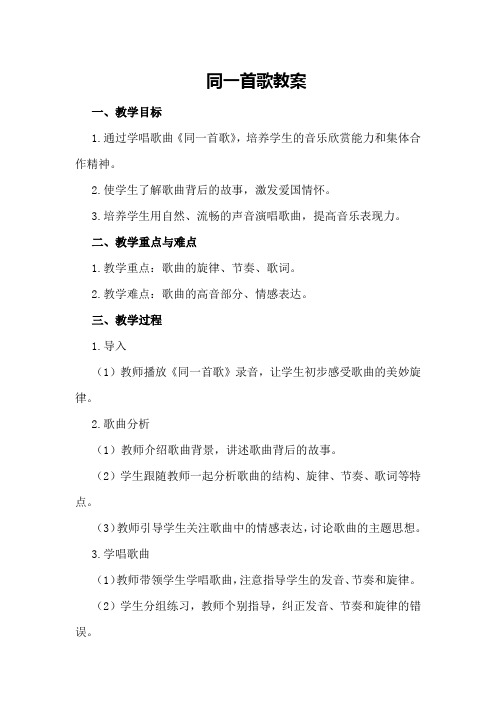 同一首歌教案

一、教学目标

1.通过学唱歌曲《同一首歌》，培养学生的音乐欣赏能力和集体合作精神。

2.使学生了解歌曲背后的故事，激发爱国情怀。

3.培养学生用自然、流畅的声音演唱歌曲，提高音乐表现力。

二、教学重点与难点

1.教学重点：歌曲的旋律、节奏、歌词。

2.教学难点：歌曲的高音部分、情感表达。

三、教学过程

1.导入

（1）教师播放《同一首歌》录音，让学生初步感受歌曲的美妙旋律。

2.歌曲分析

（1）教师介绍歌曲背景，讲述歌曲背后的故事。

（2）学生跟随教师一起分析歌曲的结构、旋律、节奏、歌词等特点。

（3）教师引导学生关注歌曲中的情感表达，讨论歌曲的主题思想。

3.学唱歌曲

（1）教师带领学生学唱歌曲，注意指导学生的发音、节奏和旋律。

（2）学生分组练习，教师个别指导，纠正发音、节奏和旋律的错误。